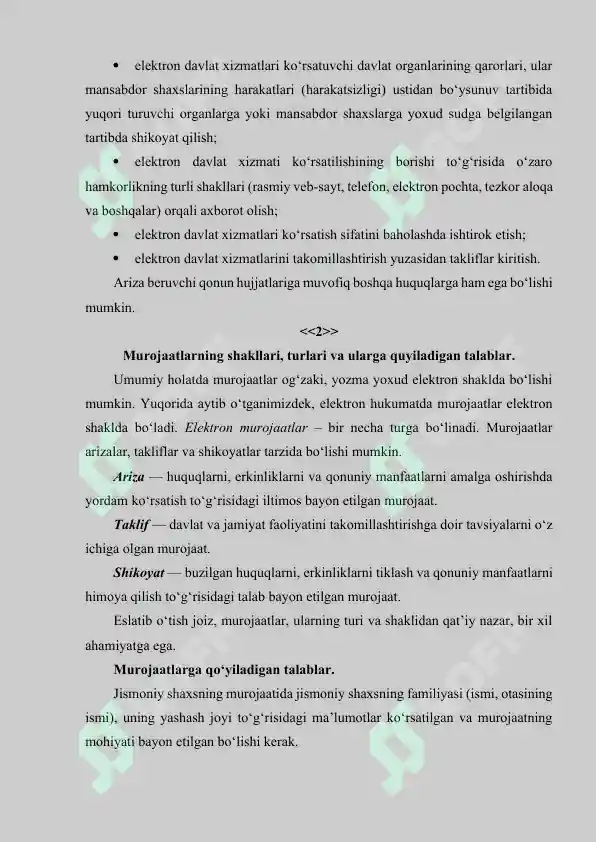 • elektron davlat xizmatlari ko‘rsatuvchi davlat organlarining qarorlari, ular mansabdor shaxslarining harakatlari (harakatsizligi) ustidan bo‘ysunuv tartibida yuqori turuvchi organlarga yoki mansabdor shaxslarga yoxud sudga belgilangan tartibda shikoyat qilish;

• elektron davlat xizmati ko‘rsatilishining borishi to‘g‘risida o‘zaro hamkorlikning turli shakllari (rasmiy veb-sayt, telefon, elektron pochta, tezkor aloqa va boshqalar) orqali axborot olish;

• elektron davlat xizmatlari ko‘rsatish sifatini baholashda ishtirok etish;

• elektron davlat xizmatlarini takomillashtirish yuzasidan takliflar kiritish.

Ariza beruvchi qonun hujjatlariga muvofiq boshqa huquqlarga ham ega bo‘lishi mumkin.

<<2>>

Murojaatlarning shakllari, turlari va ularga quyiladigan talablar.

Umumiy holatda murojaatlar og‘zaki, yozma yoxud elektron shaklda bo‘lishi mumkin. Yuqorida aytib o‘tganimizdek, elektron hukumatda murojaatlar elektron shaklda bo‘ladi. Elektron murojaatlar – bir necha turga bo‘linadi. Murojaatlar arizalar, takliflar va shikoyatlar tarzida bo‘lishi mumkin.

Ariza — huquqlarni, erkinliklarni va qonuniy manfaatlarni amalga oshirishda yordam ko‘rsatish to‘g‘risidagi iltimos bayon etilgan murojaat.

Taklif — davlat va jamiyat faoliyatini takomillashtirishga doir tavsiyalarni o‘z ichiga olgan murojaat.

Shikoyat — buzilgan huquqlarni, erkinliklarni tiklash va qonuniy manfaatlarni himoya qilish to‘g‘risidagi talab bayon etilgan murojaat.

Eslatib o‘tish joiz, murojaatlar, ularning turi va shaklidan qat’iy nazar, bir xil ahamiyatga ega.

Murojaatlarga qo‘yiladigan talablar.

Jismoniy shaxsning murojaatida jismoniy shaxsning familiyasi (ismi, otasining ismi), uning yashash joyi to‘g‘risidagi ma’lumotlar ko‘rsatilgan va murojaatning mohiyati bayon etilgan bo‘lishi kerak.